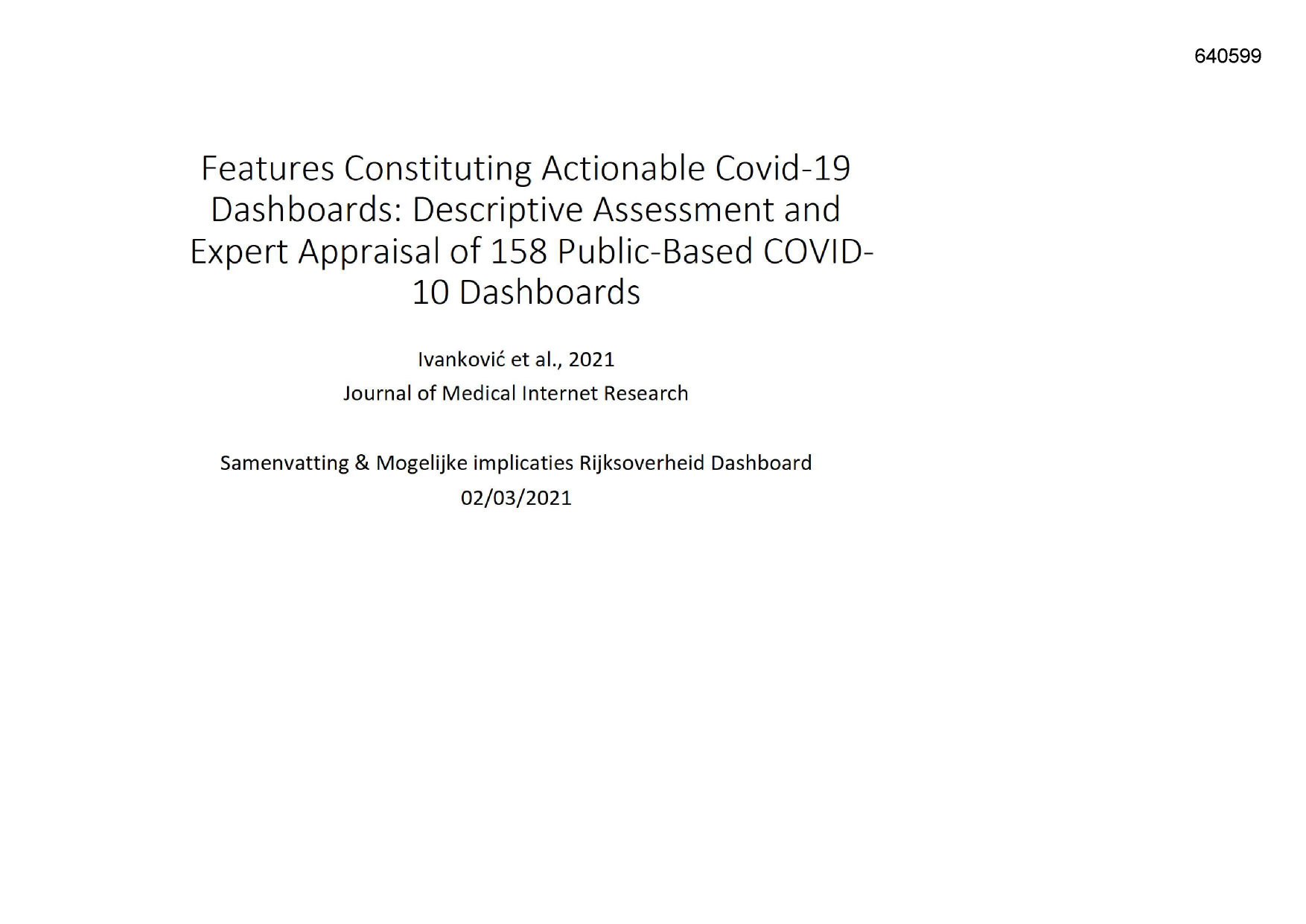 640599

Features Constituting Actionable Covid-19 Dashboards: Descriptive Assessment and Expert Appraisal of 158 Public-Based COVID-10 Dashboards

Ivanković et al., 2021
Journal of Medical Internet Research

Samenvatting & Mogelijke implicaties Rijksoverheid Dashboard
02/03/2021